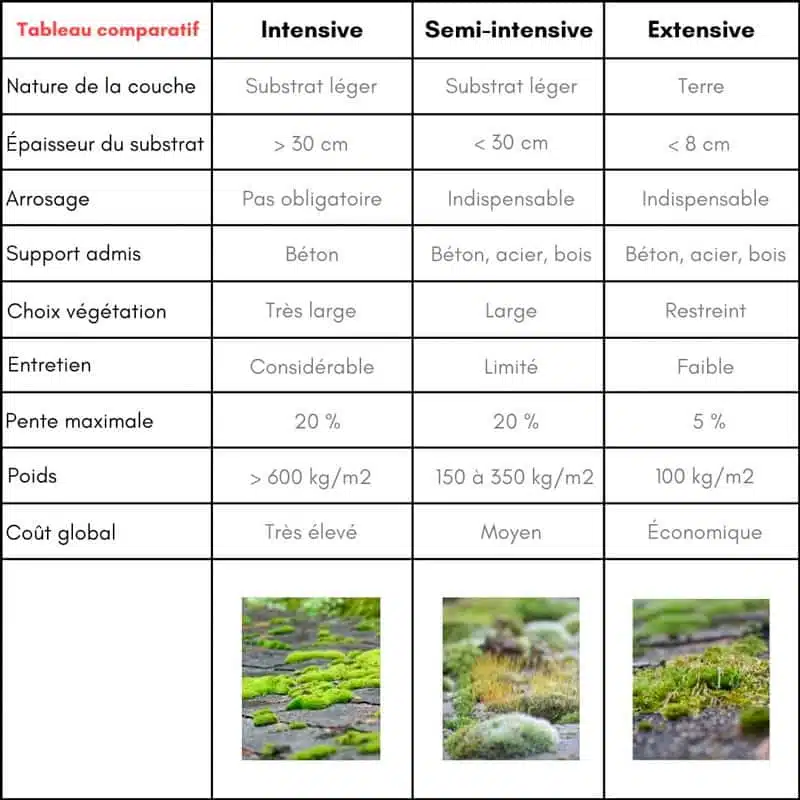 | Tableau comparatif | Intensive | Semi-intensive | Extensive |
|---|---|---|---|
| Nature de la couche | Substrat léger | Substrat léger | Terre |
| Épaisseur du substrat | > 30 cm | < 30 cm | < 8 cm |
| Arrosage | Pas obligatoire | Indispensable | Indispensable |
| Support admis | Béton | Béton, acier, bois | Béton, acier, bois |
| Choix végétation | Très large | Large | Restreint |
| Entretien | Considérable | Limité | Faible |
| Pente maximale | 20 % | 20 % | 5 % |
| Poids | > 600 kg/m2 | 150 à 350 kg/m2 | 100 kg/m2 |
| Coût global | Très élevé | Moyen | Économique |
| | | | |